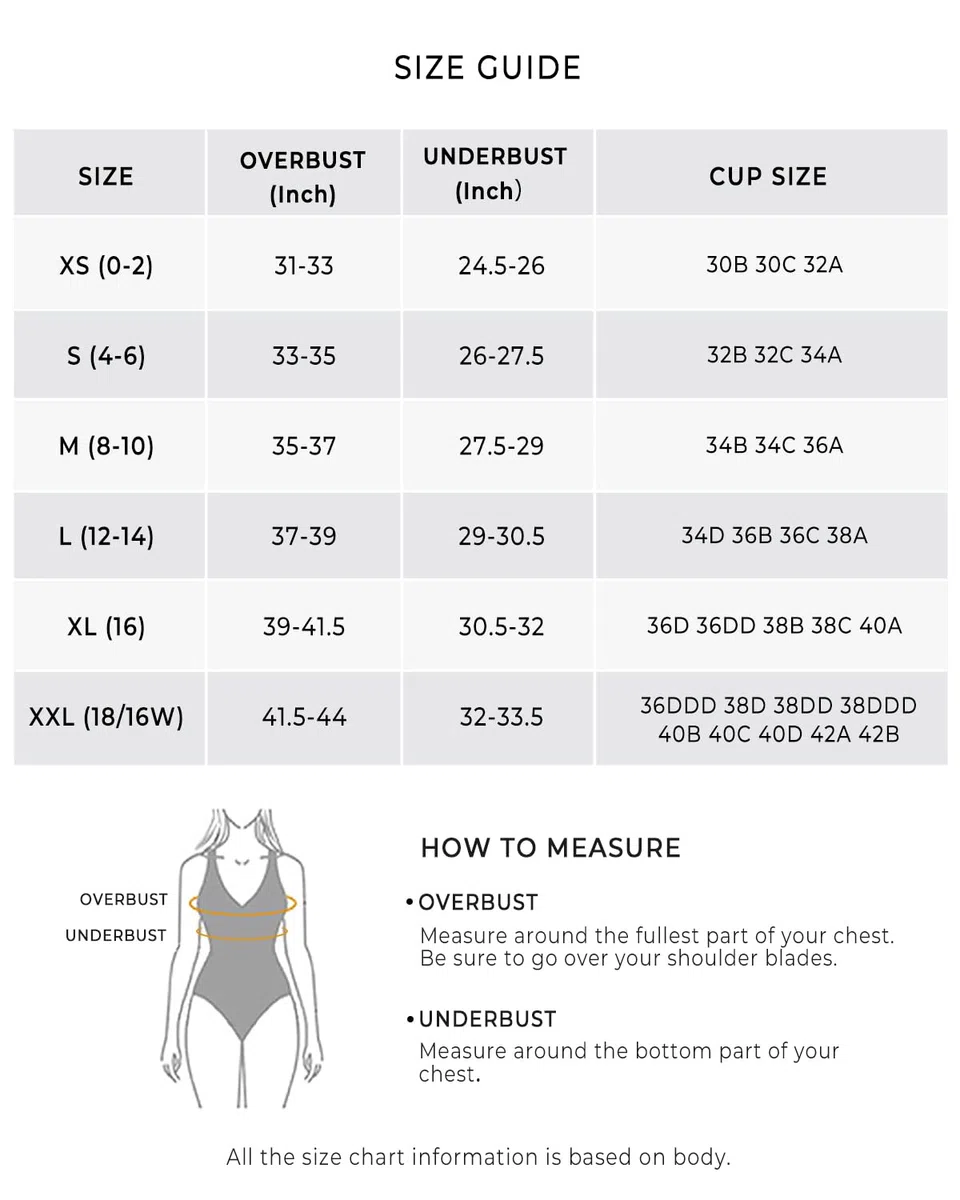 SIZE GUIDE

| SIZE | OVERBUST (Inch) | UNDERBUST (Inch) | CUP SIZE |
|---|---|---|---|
| XS (0-2) | 31-33 | 24.5-26 | 30B 30C 32A |
| S (4-6) | 33-35 | 26-27.5 | 32B 32C 34A |
| M (8-10) | 35-37 | 27.5-29 | 34B 34C 36A |
| L (12-14) | 37-39 | 29-30.5 | 34D 36B 36C 38A |
| XL (16) | 39-41.5 | 30.5-32 | 36D 36DD 38B 38C 40A |
| XXL (18/16W) | 41.5-44 | 32-33.5 | 36DDD 38D 38DD 38DDD 40B 40C 40D 42A 42B |

OVERBUST
UNDERBUST

HOW TO MEASURE

• OVERBUST
Measure around the fullest part of your chest. Be sure to go over your shoulder blades.

• UNDERBUST
Measure around the bottom part of your chest.

All the size chart information is based on body.